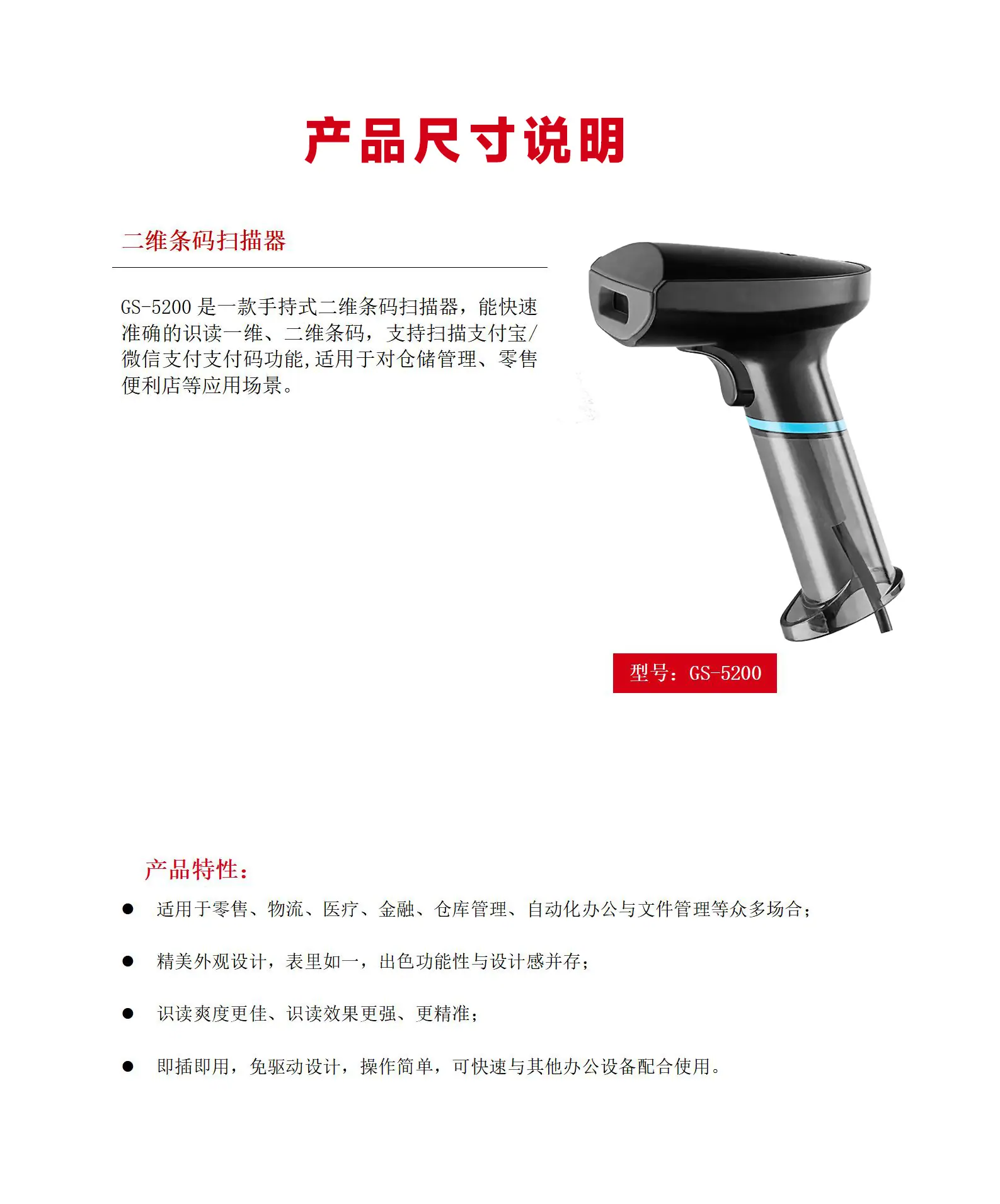 产品尺寸说明

二维条码扫描器

GS-5200 是一款手持式二维条码扫描器，能快速准确的识读一维、二维条码，支持扫描支付宝/微信支付支付码功能,适用于对仓储管理、零售便利店等应用场景。

型号：GS-5200

产品特性：

● 适用于零售、物流、医疗、金融、仓库管理、自动化办公与文件管理等众多场合；

● 精美外观设计，表里如一，出色功能性与设计感并存；

● 识读爽度更佳、识读效果更强、更精准；

● 即插即用，免驱动设计，操作简单，可快速与其他办公设备配合使用。